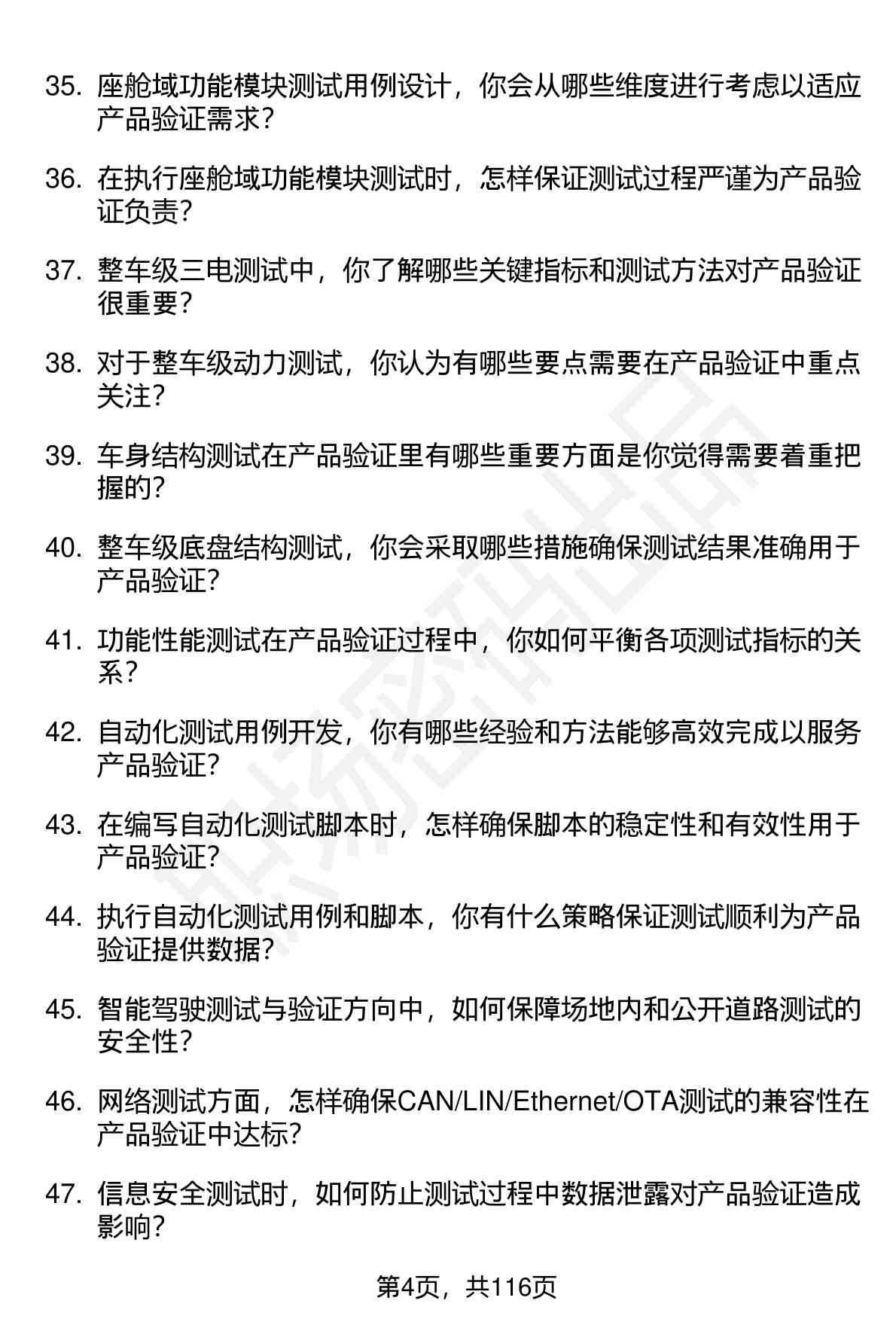 35. 座舱域功能模块测试用例设计，你会从哪些维度进行考虑以适应产品验证需求？

36. 在执行座舱域功能模块测试时，怎样保证测试过程严谨为产品验证负责？

37. 整车级三电测试中，你了解哪些关键指标和测试方法对产品验证很重要？

38. 对于整车级动力测试，你认为有哪些要点需要在产品验证中重点关注？

39. 车身结构测试在产品验证里有哪些重要方面是你觉得需要着重把握的？

40. 整车级底盘结构测试，你会采取哪些措施确保测试结果准确用于产品验证？

41. 功能性能测试在产品验证过程中，你如何平衡各项测试指标的关系？

42. 自动化测试用例开发，你有哪些经验和方法能够高效完成以服务产品验证？

43. 在编写自动化测试脚本时，怎样确保脚本的稳定性和有效性用于产品验证？

44. 执行自动化测试用例和脚本，你有什么策略保证测试顺利为产品验证提供数据？

45. 智能驾驶测试与验证方向中，如何保障场地内和公开道路测试的安全性？

46. 网络测试方面，怎样确保CAN/LIN/Ethernet/OTA测试的兼容性在产品验证中达标？

47. 信息安全测试时，如何防止测试过程中数据泄露对产品验证造成影响？

第4页，共116页